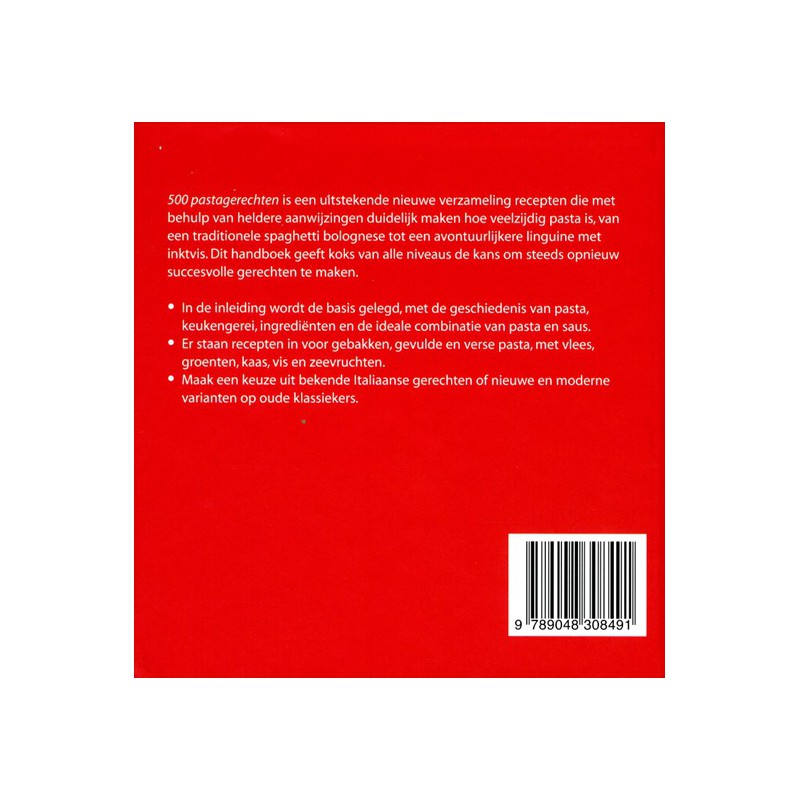 500 pastagerechten is een uitstekende nieuwe verzameling recepten die met behulp van heldere aanwijzingen duidelijk maken hoe veelzijdig pasta is, van een traditionele spaghetti bolognese tot een avontuurlijkere linguine met inktvis. Dit handboek geeft koks van alle niveaus de kans om steeds opnieuw succesvolle gerechten te maken.

• In de inleiding wordt de basis gelegd, met de geschiedenis van pasta, keukengerei, ingrediënten en de ideale combinatie van pasta en saus.
• Er staan recepten in voor gebakken, gevulde en verse pasta, met vlees, groenten, kaas, vis en zeevruchten.
• Maak een keuze uit bekende Italiaanse gerechten of nieuwe en moderne varianten op oude klassiekers.

9 789048 308491